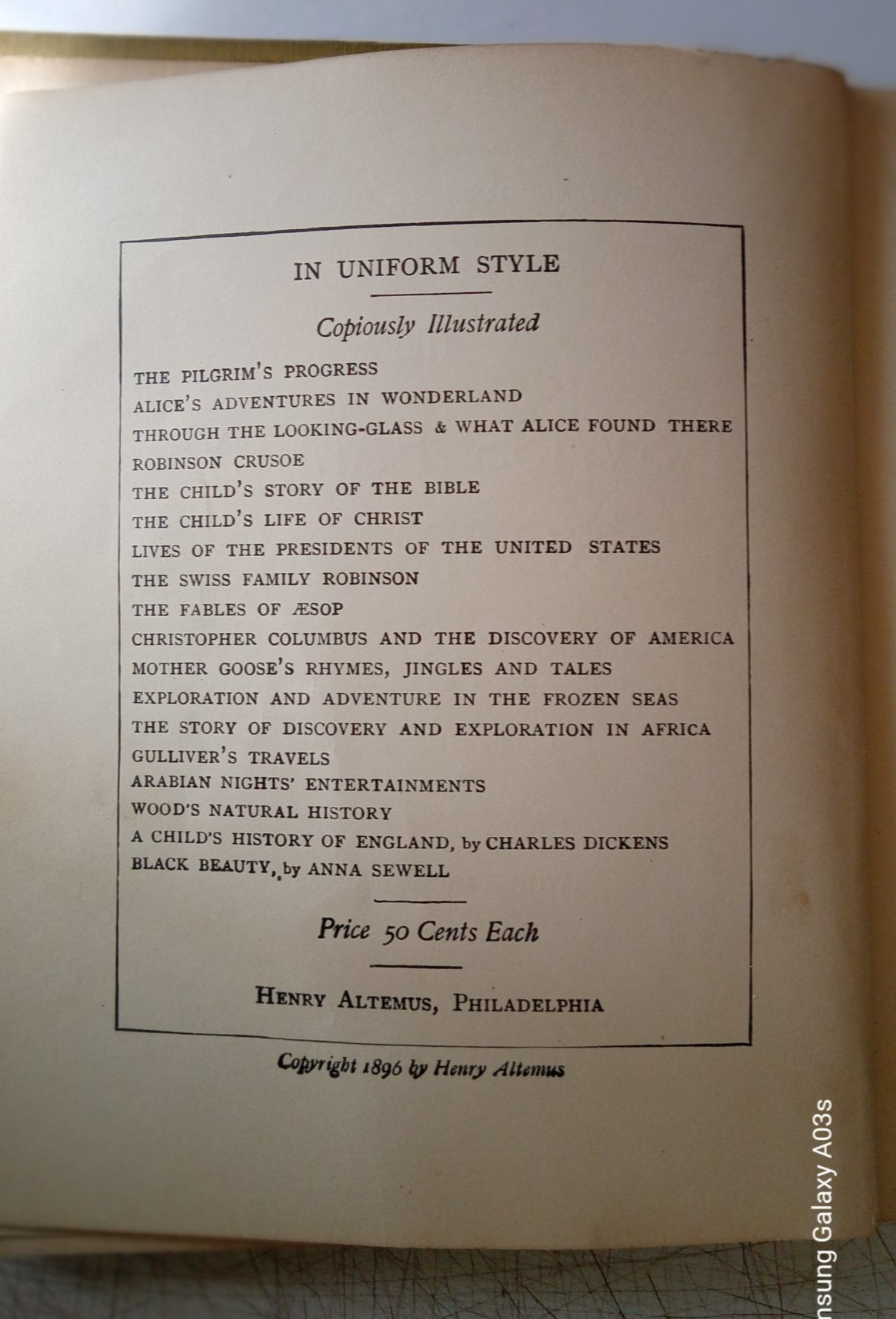 IN UNIFORM STYLE

Copiously Illustrated

THE PILGRIM'S PROGRESS
ALICE'S ADVENTURES IN WONDERLAND
THROUGH THE LOOKING-GLASS & WHAT ALICE FOUND THERE
ROBINSON CRUSOE
THE CHILD'S STORY OF THE BIBLE
THE CHILD'S LIFE OF CHRIST
LIVES OF THE PRESIDENTS OF THE UNITED STATES
THE SWISS FAMILY ROBINSON
THE FABLES OF ÆSOP
CHRISTOPHER COLUMBUS AND THE DISCOVERY OF AMERICA
MOTHER GOOSE'S RHYMES, JINGLES AND TALES
EXPLORATION AND ADVENTURE IN THE FROZEN SEAS
THE STORY OF DISCOVERY AND EXPLORATION IN AFRICA
GULLIVER'S TRAVELS
ARABIAN NIGHTS' ENTERTAINMENTS
WOOD'S NATURAL HISTORY
A CHILD'S HISTORY OF ENGLAND, by CHARLES DICKENS
BLACK BEAUTY, by ANNA SEWELL

Price 50 Cents Each

HENRY ALTEMUS, PHILADELPHIA

Copyright 1896 by Henry Altemus

nsung Galaxy A03s